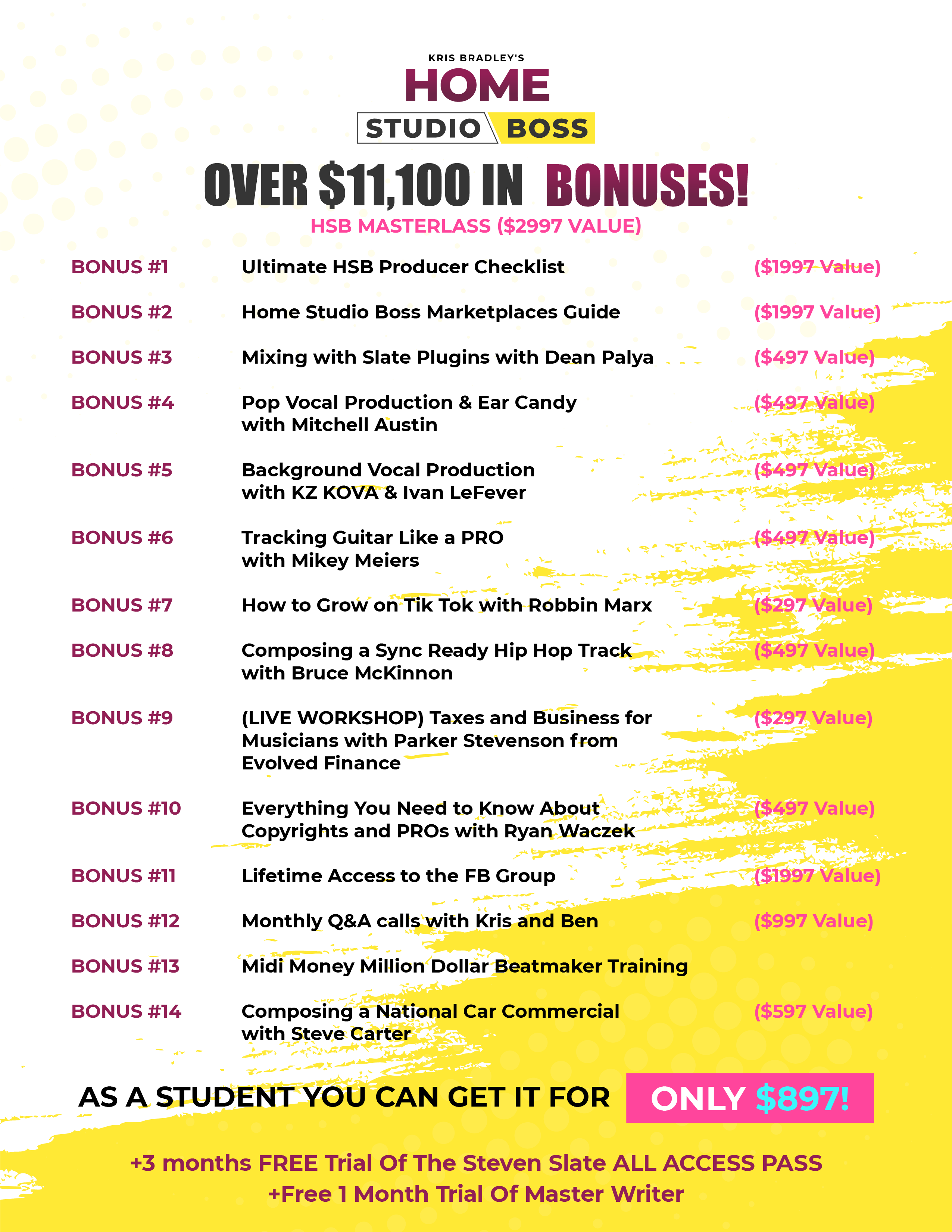 KRIS BRADLEY'S
HOME
STUDIO BOSS

OVER $11,100 IN BONUSES!
HSB MASTERLASS ($2997 VALUE)

| | | |
|---|---|---|
| BONUS #1 | Ultimate HSB Producer Checklist | ($1997 Value) |
| BONUS #2 | Home Studio Boss Marketplaces Guide | ($1997 Value) |
| BONUS #3 | Mixing with Slate Plugins with Dean Palya | ($497 Value) |
| BONUS #4 | Pop Vocal Production & Ear Candy with Mitchell Austin | ($497 Value) |
| BONUS #5 | Background Vocal Production with KZ KOVA & Ivan LeFever | ($497 Value) |
| BONUS #6 | Tracking Guitar Like a PRO with Mikey Meiers | ($497 Value) |
| BONUS #7 | How to Grow on Tik Tok with Robbin Marx | ($297 Value) |
| BONUS #8 | Composing a Sync Ready Hip Hop Track with Bruce McKinnon | ($497 Value) |
| BONUS #9 | (LIVE WORKSHOP) Taxes and Business for Musicians with Parker Stevenson from Evolved Finance | ($297 Value) |
| BONUS #10 | Everything You Need to Know About Copyrights and PROs with Ryan Waczek | ($497 Value) |
| BONUS #11 | Lifetime Access to the FB Group | ($1997 Value) |
| BONUS #12 | Monthly Q&A calls with Kris and Ben | ($997 Value) |
| BONUS #13 | Midi Money Million Dollar Beatmaker Training | |
| BONUS #14 | Composing a National Car Commercial with Steve Carter | ($597 Value) |

AS A STUDENT YOU CAN GET IT FOR ONLY $897!

+3 months FREE Trial Of The Steven Slate ALL ACCESS PASS
+Free 1 Month Trial Of Master Writer